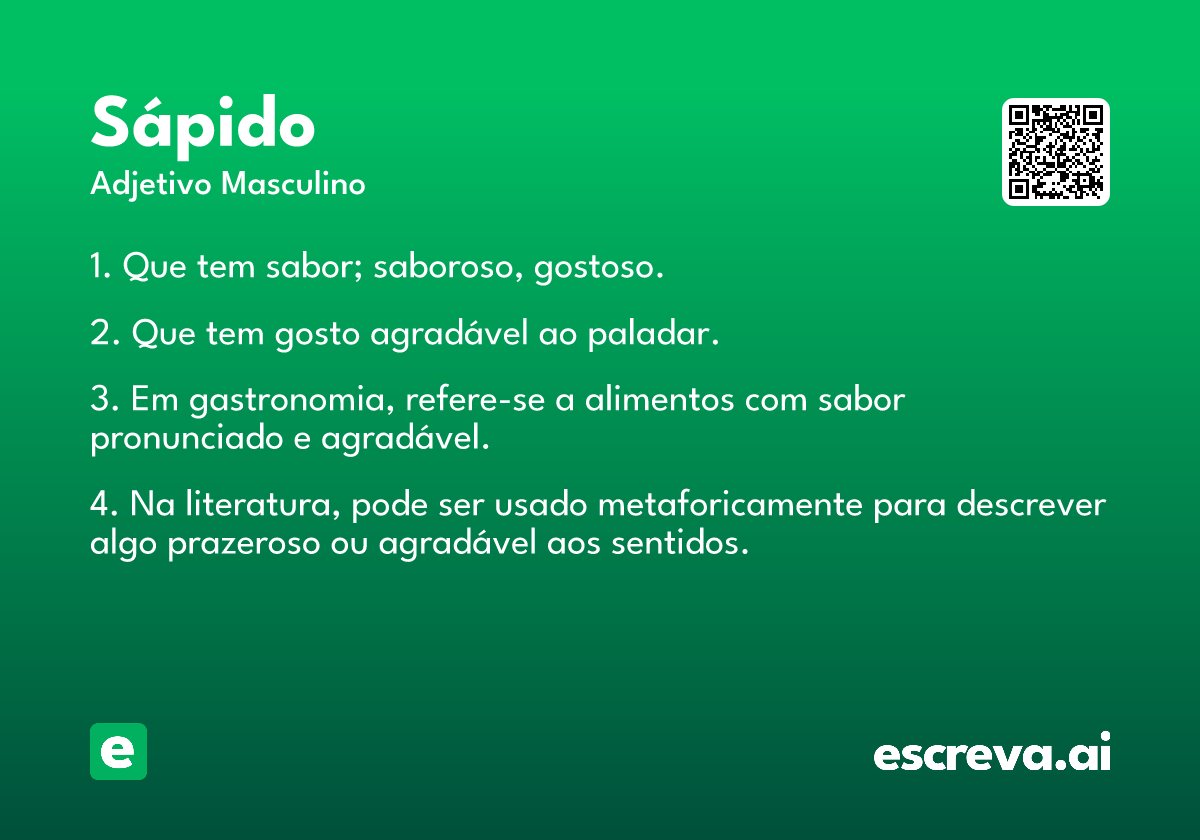 Sápido
Adjetivo Masculino

1. Que tem sabor; saboroso, gostoso.

2. Que tem gosto agradável ao paladar.

3. Em gastronomia, refere-se a alimentos com sabor pronunciado e agradável.

4. Na literatura, pode ser usado metaforicamente para descrever algo prazeroso ou agradável aos sentidos.

e

escreva.ai